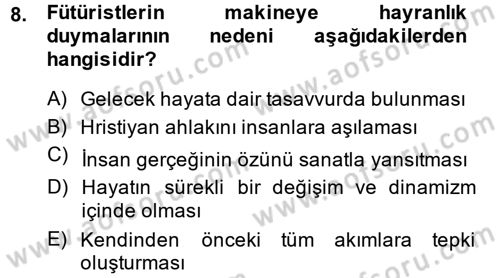 8. Fütüristlerin makineye hayranlık duymalarının nedeni aşağıdakilerden hangisidir?

A) Gelecek hayata dair tasavvurda bulunması
B) Hristiyan ahlakını insanlara aşılaması
C) İnsan gerçeğinin özünü sanatla yansıtması
D) Hayatın sürekli bir değişim ve dinamizm içinde olması
E) Kendinden önceki tüm akımlara tepki oluşturması

www.aofsoru.com